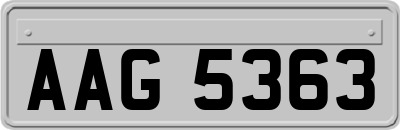 AAG 5363